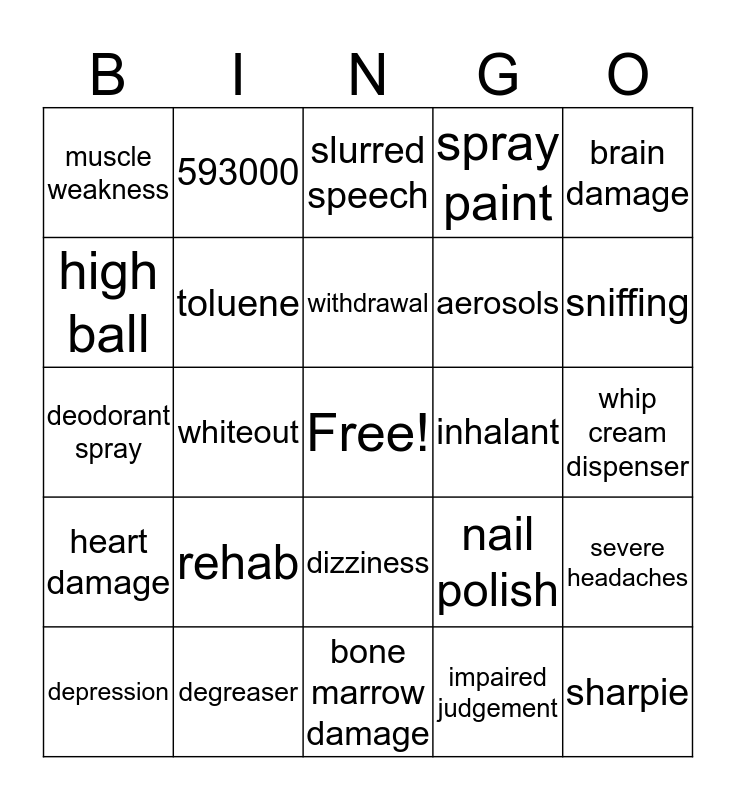 | B | I | N | G | O |
|---|---|---|---|---|
| muscle weakness | 593000 | slurred speech | spray paint | brain damage |
| high ball | toluene | withdrawal | aerosols | sniffing |
| deodorant spray | whiteout | Free! | inhalant | whip cream dispenser |
| heart damage | rehab | dizziness | nail polish | severe headaches |
| depression | degreaser | bone marrow damage | impaired judgement | sharpie |